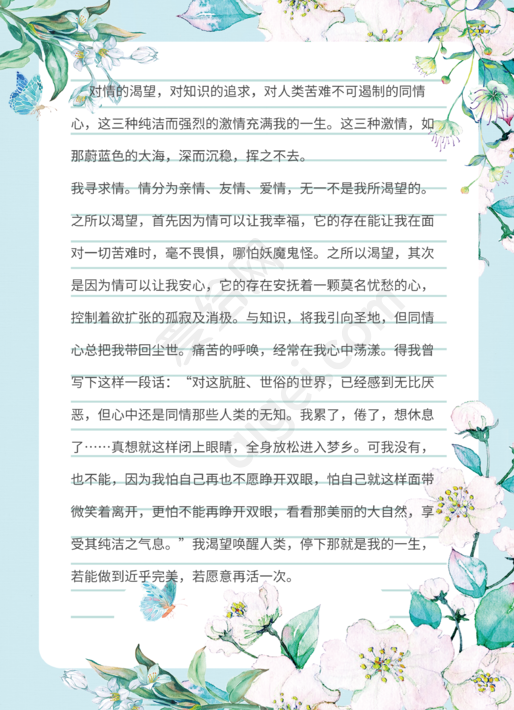 对情的渴望，对知识的追求，对人类苦难不可遏制的同情心，这三种纯洁而强烈的激情充满我的一生。这三种激情，如那蔚蓝色的大海，深而沉稳，挥之不去。

我寻求情。情分为亲情、友情、爱情，无一不是我所渴望的。之所以渴望，首先因为情可以让我幸福，它的存在能让我在面对一切苦难时，毫不畏惧，哪怕妖魔鬼怪。之所以渴望，其次是因为情可以让我安心，它的存在安抚着一颗莫名忧愁的心，控制着欲扩张的孤寂及消极。与知识，将我引向圣地，但同情心总把我带回尘世。痛苦的呼唤，经常在我心中荡漾。得我曾写下这样一段话：“对这肮脏、世俗的世界，已经感到无比厌恶，但心中还是同情那些人类的无知。我累了，倦了，想休息了……真想就这样闭上眼睛，全身放松进入梦乡。可我没有，也不能，因为我怕自己再也不愿睁开双眼，怕自己就这样面带微笑着离开，更怕不能再睁开双眼，看看那美丽的大自然，享受其纯洁之气息。”我渴望唤醒人类，停下那就是我的一生，若能做到近乎完美，若愿意再活一次。